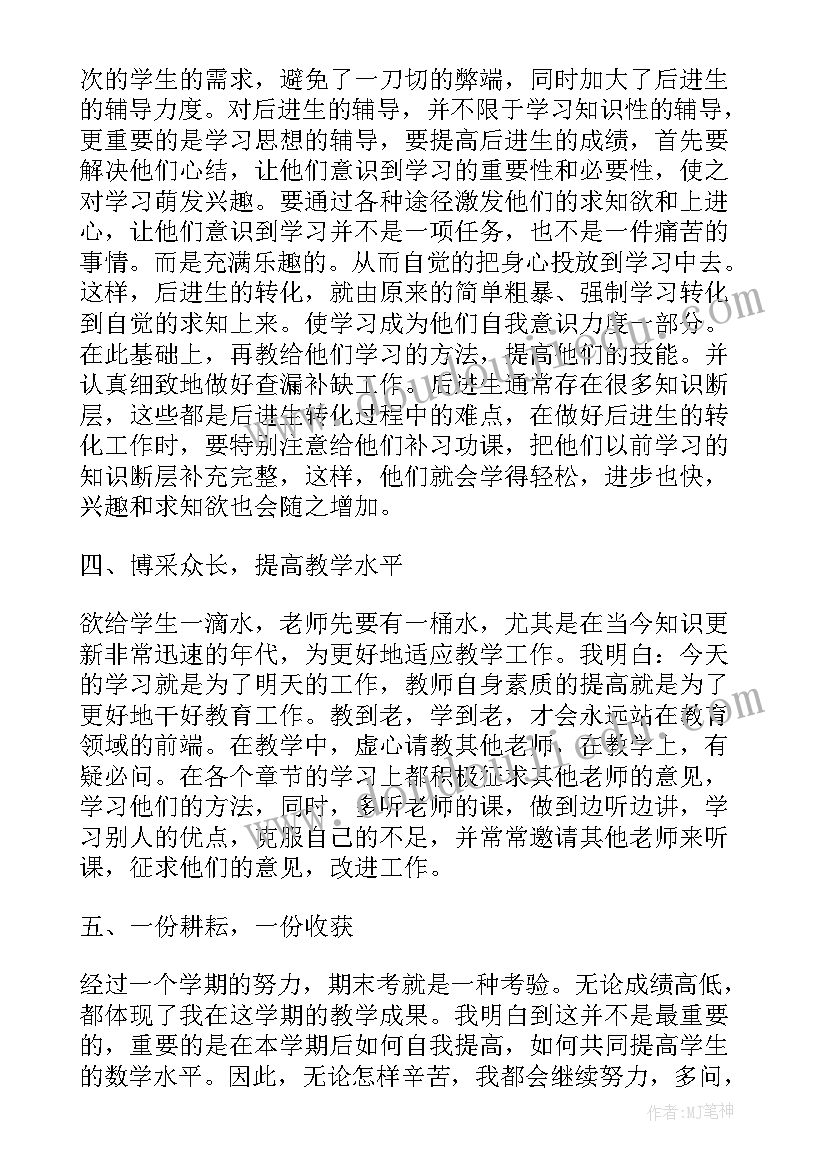 次的学生的需求，避免了一刀切的弊端，同时加大了后进生的辅导力度。对后进生的辅导，并不限于学习知识性的辅导，更重要的是学习思想的辅导，要提高后进生的成绩，首先要解决他们心结，让他们意识到学习的重要性和必要性，使之对学习萌发兴趣。要通过各种途径激发他们的求知欲和上进心，让他们意识到学习并不是一项任务，也不是一件痛苦的事情。而是充满乐趣的。从而自觉的把身心投放到学习中去。这样，后进生的转化，就由原来的简单粗暴、强制学习转化到自觉的求知上来。使学习成为他们自我意识力度一部分。在此基础上，再教给他们学习的方法，提高他们的技能。并认真细致地做好查漏补缺工作。后进生通常存在很多知识断层，这些都是后进生转化过程中的难点，在做好后进生的转化工作时，要特别注意给他们补习功课，把他们以前学习的知识断层补充完整，这样，他们就会学得轻松，进步也快，兴趣和求知欲也会随之增加。

四、博采众长，提高教学水平

欲给学生一滴水，老师先要有一桶水，尤其是在当今知识更新非常迅速的年代，为更好地适应教学工作。我明白：今天的学习就是为了明天的工作，教师自身素质的提高就是为了更好地干好教育工作。教到老，学到老，才会永远站在教育领域的前端。在教学中，虚心请教其他老师，在教学上，有疑必问。在各个章节的学习上都积极征求其他老师的意见，学习他们的方法，同时，多听老师的课，做到边听边讲，学习别人的优点，克服自己的不足，并常常邀请其他老师来听课，征求他们的意见，改进工作。

五、一份耕耘，一份收获

经过一个学期的努力，期末考就是一种考验。无论成绩高低，都体现了我在这学期的教学成果。我明白到这并不是最重要的，重要的是在本学期后如何自我提高，如何共同提高学生的数学水平。因此，无论怎样辛苦，我都会继续努力，多问，

作者：MJ笔神